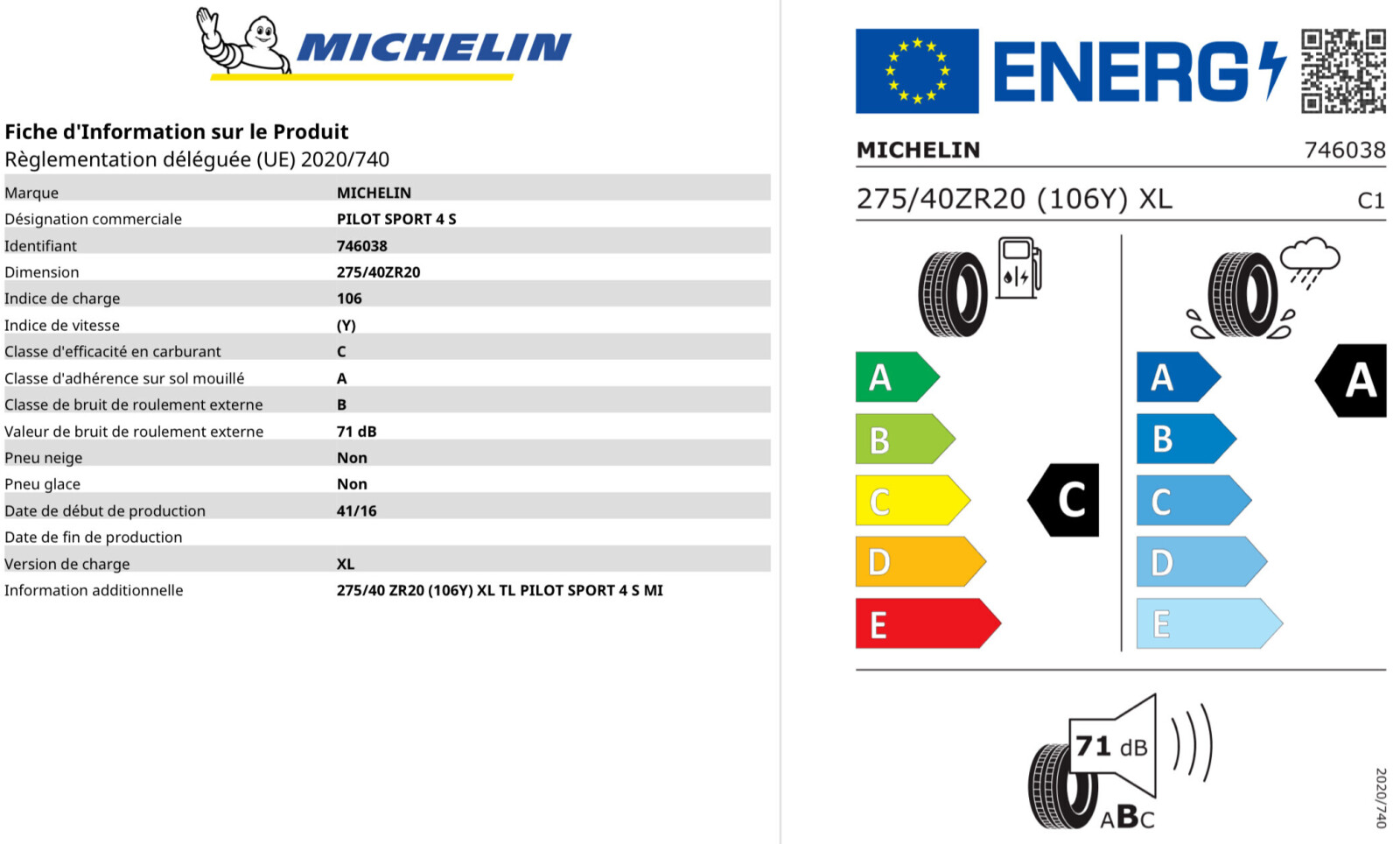 MICHELIN

Fiche d'Information sur le Produit
Règlementation déléguée (UE) 2020/740

| Marque | MICHELIN |
|---|---|
| Désignation commerciale | PILOT SPORT 4 S |
| Identifiant | 746038 |
| Dimension | 275/40ZR20 |
| Indice de charge | 106 |
| Indice de vitesse | (Y) |
| Classe d'efficacité en carburant | C |
| Classe d'adhérence sur sol mouillé | A |
| Classe de bruit de roulement externe | B |
| Valeur de bruit de roulement externe | 71 dB |
| Pneu neige | Non |
| Pneu glace | Non |
| Date de début de production | 41/16 |
| Date de fin de production | |
| Version de charge | XL |
| Information additionnelle | 275/40 ZR20 (106Y) XL TL PILOT SPORT 4 S MI |

ENERG

MICHELIN 746038
275/40ZR20 (106Y) XL C1

A
B
C
D
E
C

A
B
C
D
E
A

71 dB
ABC

2020/740